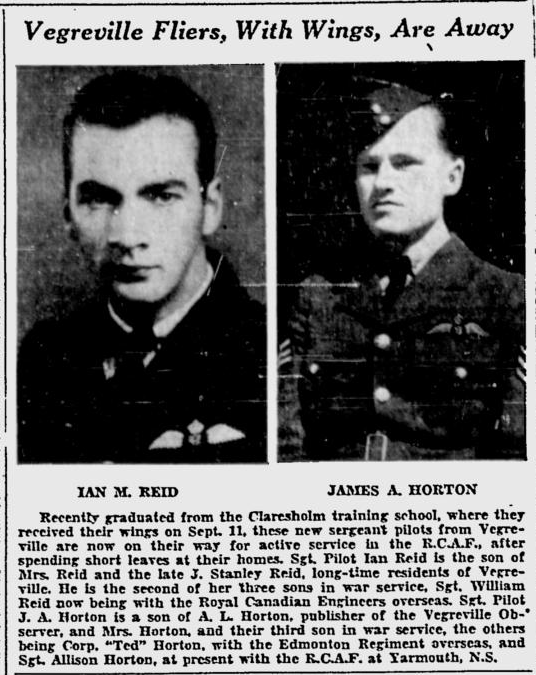 Vegreville Fliers, With Wings, Are Away

IAN M. REID

JAMES A. HORTON

Recently graduated from the Claresholm training school, where they received their wings on Sept. 11, these new sergeant pilots from Vegreville are now on their way for active service in the R.C.A.F., after spending short leaves at their homes. Sgt. Pilot Ian Reid is the son of Mrs. Reid and the late J. Stanley Reid, long-time residents of Vegreville. He is the second of her three sons in war service, Sgt. William Reid now being with the Royal Canadian Engineers overseas. Sgt. Pilot J. A. Horton is a son of A. L. Horton, publisher of the Vegreville Observer, and Mrs. Horton, and their third son in war service, the others being Corp. "Ted" Horton, with the Edmonton Regiment overseas, and Sgt. Allison Horton, at present with the R.C.A.F. at Yarmouth, N.S.